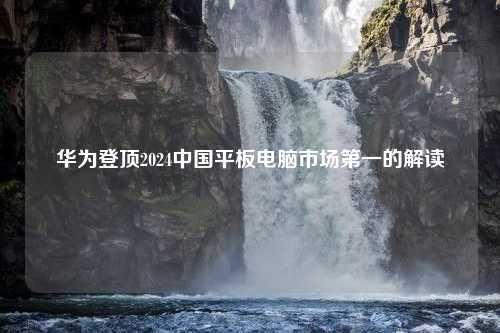 华为登顶2024中国平板电脑市场第一的解读